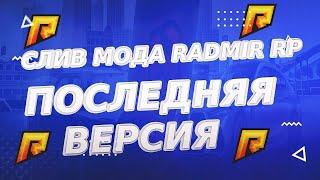 СЛИВ МОДА RADMIR RP
ПОСЛЕДНЯЯ ВЕРСИЯ